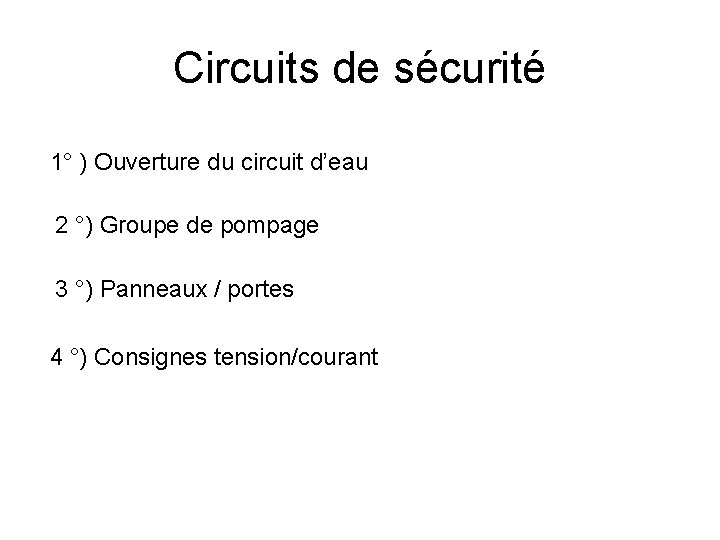 Circuits de sécurité

1° ) Ouverture du circuit d’eau

2 °) Groupe de pompage

3 °) Panneaux / portes

4 °) Consignes tension/courant